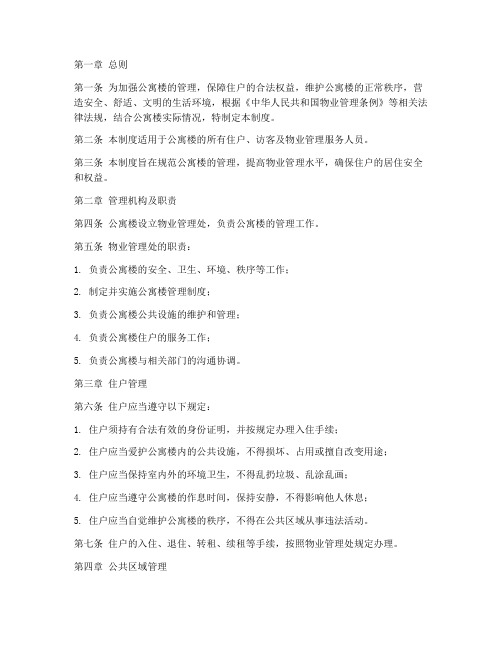 第一章 总则

第一条 为加强公寓楼的管理，保障住户的合法权益，维护公寓楼的正常秩序，营造安全、舒适、文明的生活环境，根据《中华人民共和国物业管理条例》等相关法律法规，结合公寓楼实际情况，特制定本制度。

第二条 本制度适用于公寓楼的所有住户、访客及物业管理服务人员。

第三条 本制度旨在规范公寓楼的管理，提高物业管理水平，确保住户的居住安全和权益。

第二章 管理机构及职责

第四条 公寓楼设立物业管理处，负责公寓楼的管理工作。

第五条 物业管理处的职责：

1. 负责公寓楼的安全、卫生、环境、秩序等工作；

2. 制定并实施公寓楼管理制度；

3. 负责公寓楼公共设施的维护和管理；

4. 负责公寓楼住户的服务工作；

5. 负责公寓楼与相关部门的沟通协调。

第三章 住户管理

第六条 住户应当遵守以下规定：

1. 住户须持有合法有效的身份证明，并按规定办理入住手续；

2. 住户应当爱护公寓楼内的公共设施，不得损坏、占用或擅自改变用途；

3. 住户应当保持室内外的环境卫生，不得乱扔垃圾、乱涂乱画；

4. 住户应当遵守公寓楼的作息时间，保持安静，不得影响他人休息；

5. 住户应当自觉维护公寓楼的秩序，不得在公共区域从事违法活动。

第七条 住户的入住、退住、转租、续租等手续，按照物业管理处规定办理。

第四章 公共区域管理